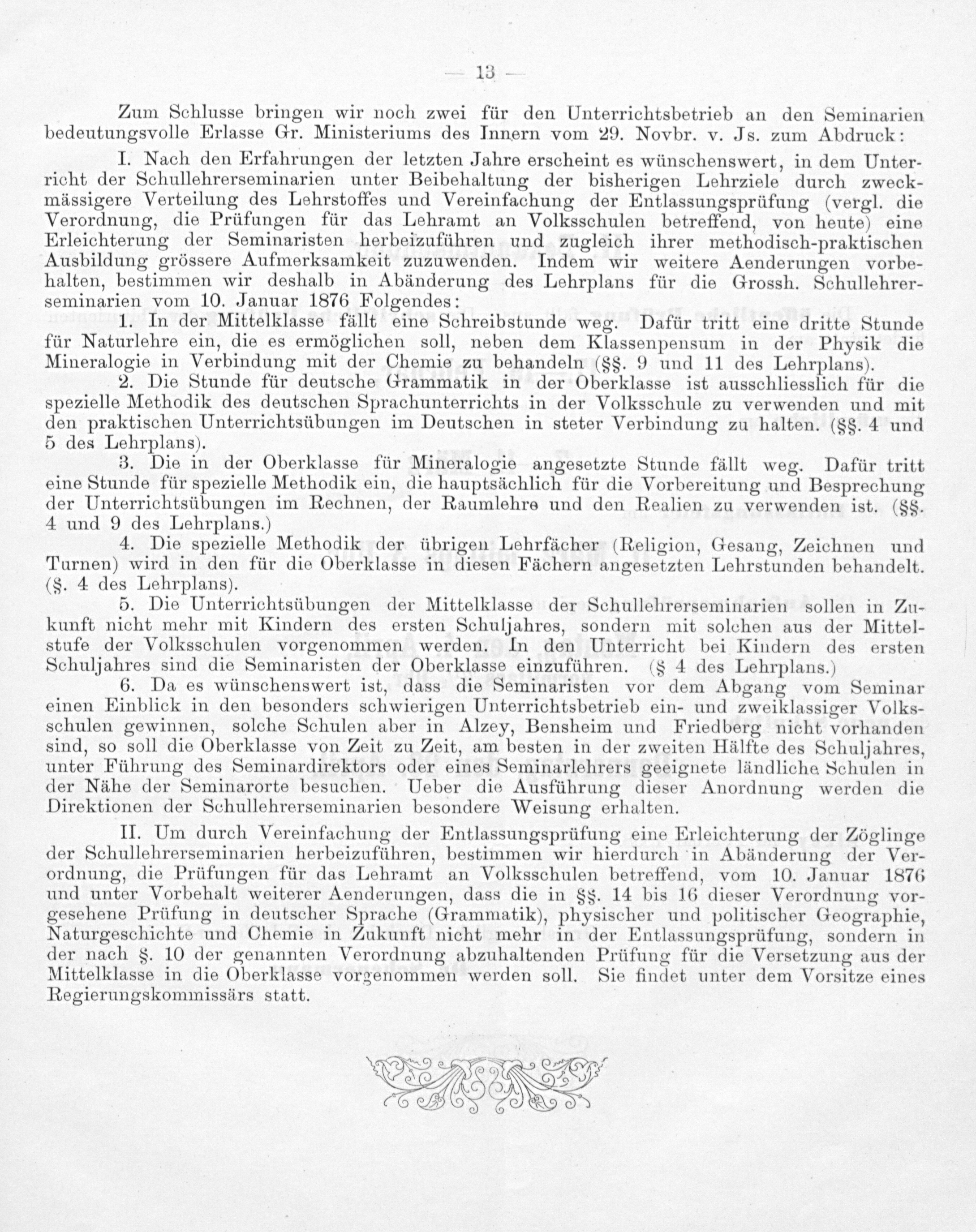 — 13 —

Zum Schlusse bringen wir noch zwei für den Unterrichtsbetrieb an den Seminarien bedeutungsvolle Erlasse Gr. Ministeriums des Innern vom 29. Novbr. v. Js. zum Abdruck:

I. Nach den Erfahrungen der letzten Jahre erscheint es wünschenswert, in dem Unterricht der Schullehrerseminarien unter Beibehaltung der bisherigen Lehrziele durch zweckmässigere Verteilung des Lehrstoffes und Vereinfachung der Entlassungsprüfung (vergl. die Verordnung, die Prüfungen für das Lehramt an Volksschulen betreffend, von heute) eine Erleichterung der Seminaristen herbeizuführen und zugleich ihrer methodisch-praktischen Ausbildung grössere Aufmerksamkeit zuzuwenden. Indem wir weitere Aenderungen vorbehalten, bestimmen wir deshalb in Abänderung des Lehrplans für die Grossh. Schullehrerseminarien vom 10. Januar 1876 Folgendes:

1. In der Mittelklasse fällt eine Schreibstunde weg. Dafür tritt eine dritte Stunde für Naturlehre ein, die es ermöglichen soll, neben dem Klassenpensum in der Physik die Mineralogie in Verbindung mit der Chemie zu behandeln (§§. 9 und 11 des Lehrplans).

2. Die Stunde für deutsche Grammatik in der Oberklasse ist ausschliesslich für die spezielle Methodik des deutschen Sprachunterrichts in der Volksschule zu verwenden und mit den praktischen Unterrichtsübungen im Deutschen in steter Verbindung zu halten. (§§. 4 und 5 des Lehrplans).

3. Die in der Oberklasse für Mineralogie angesetzte Stunde fällt weg. Dafür tritt eine Stunde für spezielle Methodik ein, die hauptsächlich für die Vorbereitung und Besprechung der Unterrichtsübungen im Rechnen, der Raumlehre und den Realien zu verwenden ist. (§§. 4 und 9 des Lehrplans.)

4. Die spezielle Methodik der übrigen Lehrfächer (Religion, Gesang, Zeichnen und Turnen) wird in den für die Oberklasse in diesen Fächern angesetzten Lehrstunden behandelt. (§. 4 des Lehrplans).

5. Die Unterrichtsübungen der Mittelklasse der Schullehrerseminarien sollen in Zukunft nicht mehr mit Kindern des ersten Schuljahres, sondern mit solchen aus der Mittelstufe der Volksschulen vorgenommen werden. In den Unterricht bei Kindern des ersten Schuljahres sind die Seminaristen der Oberklasse einzuführen. (§ 4 des Lehrplans.)

6. Da es wünschenswert ist, dass die Seminaristen vor dem Abgang vom Seminar einen Einblick in den besonders schwierigen Unterrichtsbetrieb ein- und zweiklassiger Volksschulen gewinnen, solche Schulen aber in Alzey, Bensheim und Friedberg nicht vorhanden sind, so soll die Oberklasse von Zeit zu Zeit, am besten in der zweiten Hälfte des Schuljahres, unter Führung des Seminardirektors oder eines Seminarlehrers geeignete ländliche Schulen in der Nähe der Seminarorte besuchen. Ueber die Ausführung dieser Anordnung werden die Direktionen der Schullehrerseminarien besondere Weisung erhalten.

II. Um durch Vereinfachung der Entlassungsprüfung eine Erleichterung der Zöglinge der Schullehrerseminarien herbeizuführen, bestimmen wir hierdurch in Abänderung der Verordnung, die Prüfungen für das Lehramt an Volksschulen betreffend, vom 10. Januar 1876 und unter Vorbehalt weiterer Aenderungen, dass die in §§. 14 bis 16 dieser Verordnung vorgesehene Prüfung in deutscher Sprache (Grammatik), physischer und politischer Geographie, Naturgeschichte und Chemie in Zukunft nicht mehr in der Entlassungsprüfung, sondern in der nach §. 10 der genannten Verordnung abzuhaltenden Prüfung für die Versetzung aus der Mittelklasse in die Oberklasse vorgenommen werden soll. Sie findet unter dem Vorsitze eines Regierungskommissärs statt.